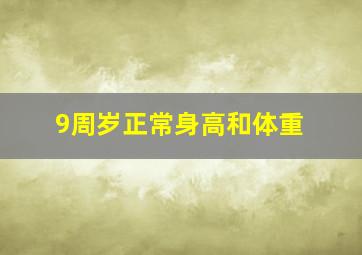 9周岁正常身高和体重